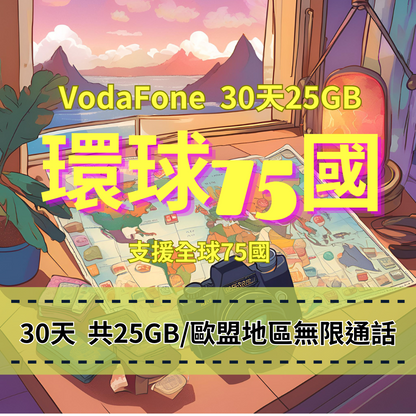 VodaFone 30天25GB

環球75國

支援全球75國

30天 共25GB/歐盟地區無限通話